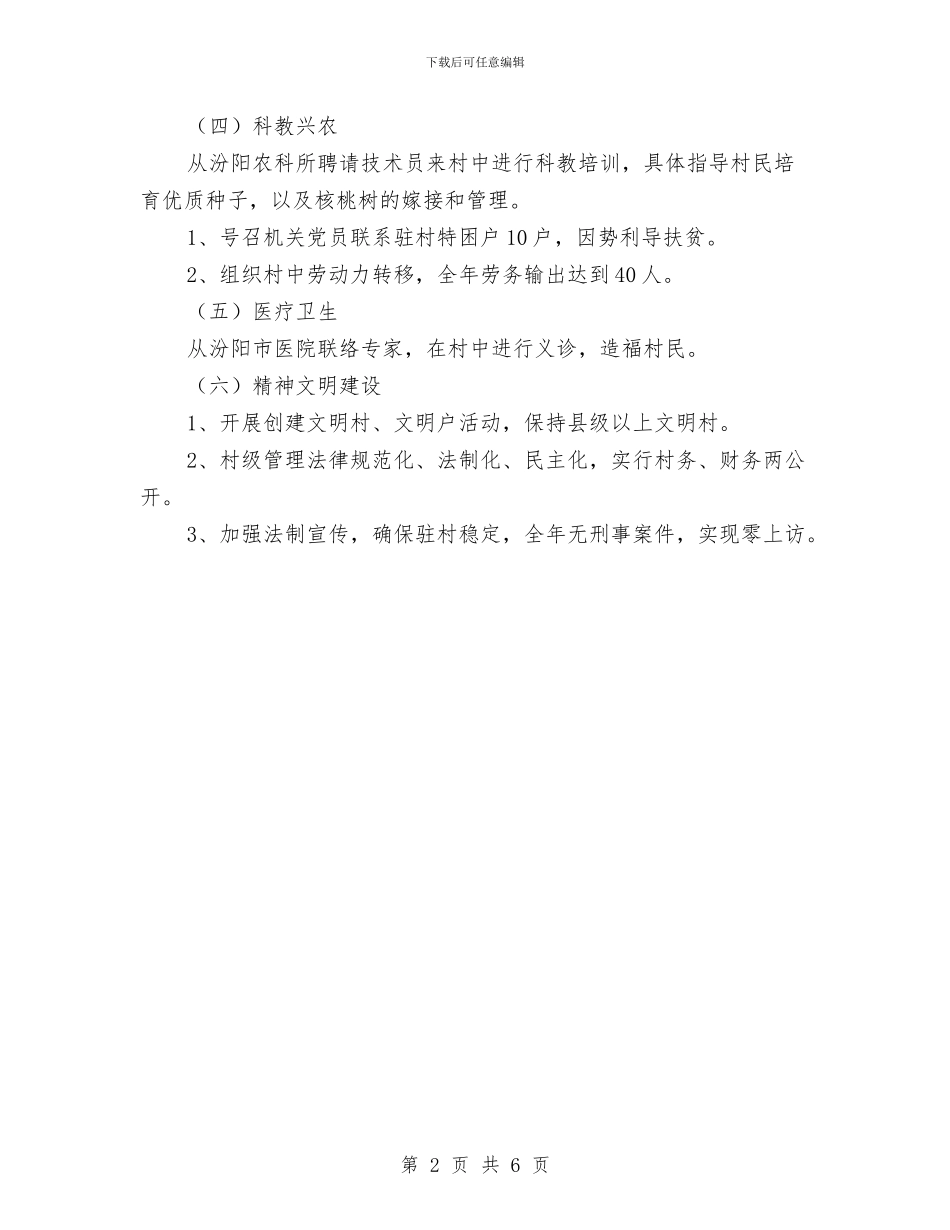 下载后可任意编辑

（四）科教兴农

从汾阳农科所聘请技术员来村中进行科教培训，具体指导村民培育优质种子，以及核桃树的嫁接和管理。

1、号召机关党员联系驻村特困户10户，因势利导扶贫。

2、组织村中劳动力转移，全年劳务输出达到40人。

（五）医疗卫生

从汾阳市医院联络专家，在村中进行义诊，造福村民。

（六）精神文明建设

1、开展创建文明村、文明户活动，保持县级以上文明村。

2、村级管理法律规范化、法制化、民主化，实行村务、财务两公开。

3、加强法制宣传，确保驻村稳定，全年无刑事案件，实现零上访。

第 2 页 共 6 页